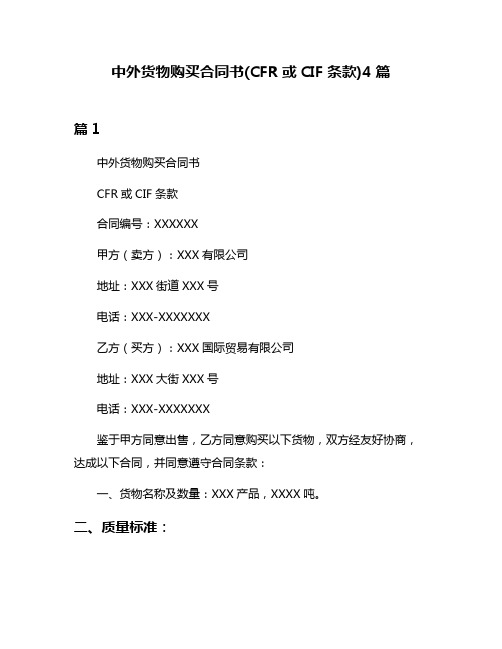 中外货物购买合同书(CFR 或 CIF 条款)4 篇

篇 1

中外货物购买合同书

CFR 或 CIF 条款

合同编号：XXXXXX

甲方（卖方）：XXX 有限公司

地址：XXX 街道 XXX 号

电话：XXX-XXXXXXX

乙方（买方）：XXX 国际贸易有限公司

地址：XXX 大街 XXX 号

电话：XXX-XXXXXXX

鉴于甲方同意出售，乙方同意购买以下货物，双方经友好协商，达成以下合同，并同意遵守合同条款：

一、货物名称及数量：XXX 产品，XXXX 吨。

二、质量标准：